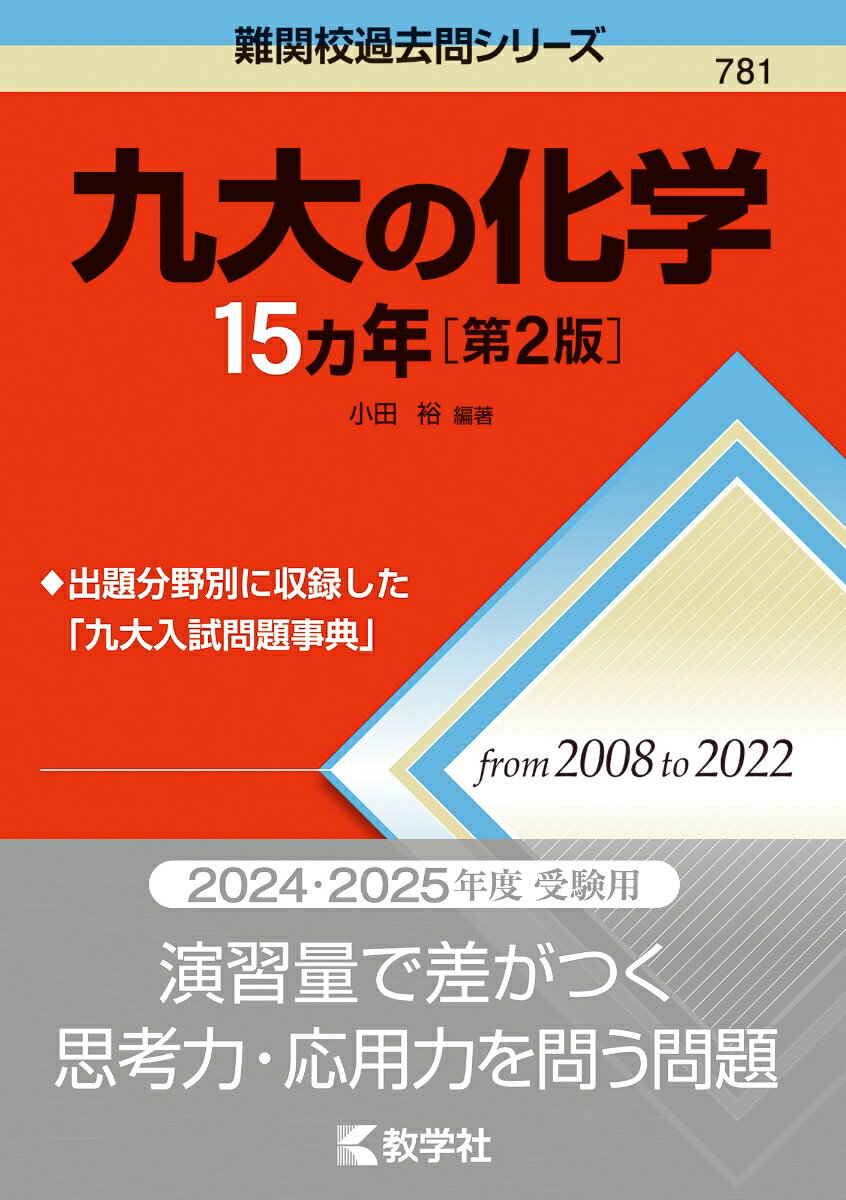 難関校過去問シリーズ

781

九大の化学

15カ年［第2版］

小田 裕 編著

◆出題分野別に収録した「九大入試問題事典」

from 2008 to 2022

2024・2025年度 受験用

演習量で差がつく
思考力・応用力を問う問題

教学社